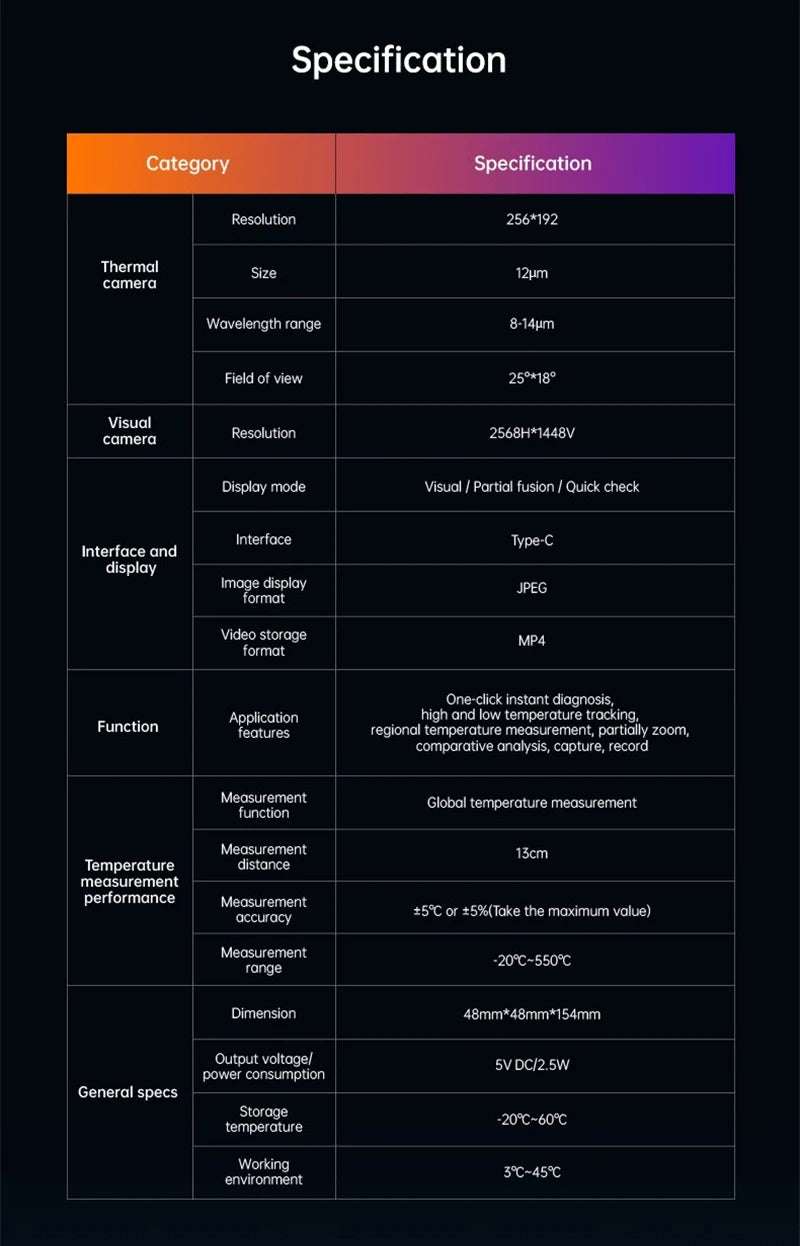 Specification

| Category | | Specification |
|---|---|---|
| Thermal camera | Resolution | 256*192 |
| | Size | 12μm |
| | Wavelength range | 8-14μm |
| | Field of view | 25°*18° |
| Visual camera | Resolution | 2568H*1448V |
| Interface and display | Display mode | Visual / Partial fusion / Quick check |
| | Interface | Type-C |
| | Image display format | JPEG |
| | Video storage format | MP4 |
| Function | Application features | One-click instant diagnosis, high and low temperature tracking, regional temperature measurement, partially zoom, comparative analysis, capture, record |
| Temperature measurement performance | Measurement function | Global temperature measurement |
| | Measurement distance | 13cm |
| | Measurement accuracy | ±5℃ or ±5%(Take the maximum value) |
| | Measurement range | -20℃~550℃ |
| General specs | Dimension | 48mm*48mm*154mm |
| | Output voltage/ power consumption | 5V DC/2.5W |
| | Storage temperature | -20℃~60℃ |
| | Working environment | 3℃~45℃ |